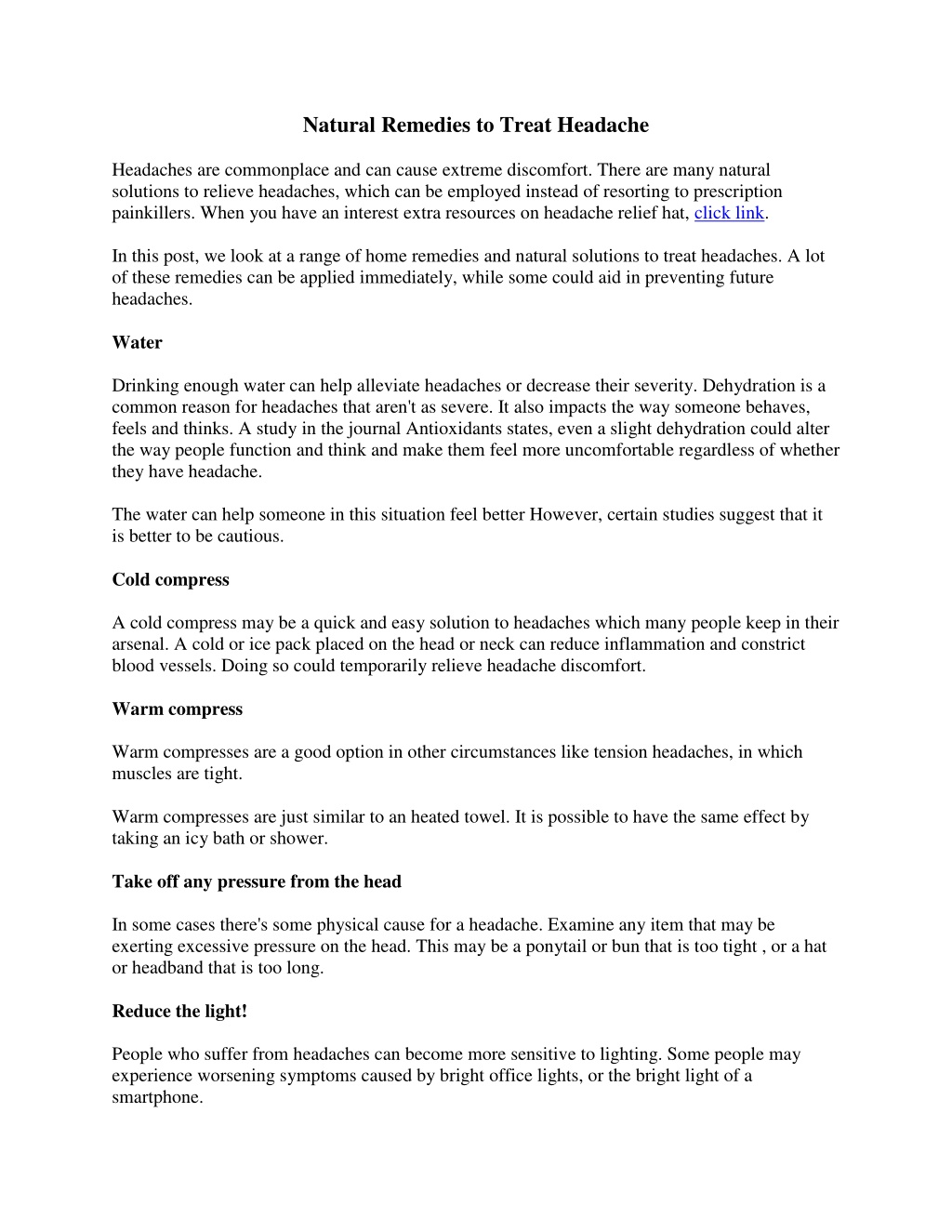 Natural Remedies to Treat Headache

Headaches are commonplace and can cause extreme discomfort. There are many natural solutions to relieve headaches, which can be employed instead of resorting to prescription painkillers. When you have an interest extra resources on headache relief hat, click link.

In this post, we look at a range of home remedies and natural solutions to treat headaches. A lot of these remedies can be applied immediately, while some could aid in preventing future headaches.

Water

Drinking enough water can help alleviate headaches or decrease their severity. Dehydration is a common reason for headaches that aren't as severe. It also impacts the way someone behaves, feels and thinks. A study in the journal Antioxidants states, even a slight dehydration could alter the way people function and think and make them feel more uncomfortable regardless of whether they have headache.

The water can help someone in this situation feel better However, certain studies suggest that it is better to be cautious.

Cold compress

A cold compress may be a quick and easy solution to headaches which many people keep in their arsenal. A cold or ice pack placed on the head or neck can reduce inflammation and constrict blood vessels. Doing so could temporarily relieve headache discomfort.

Warm compress

Warm compresses are a good option in other circumstances like tension headaches, in which muscles are tight.

Warm compresses are just similar to an heated towel. It is possible to have the same effect by taking an icy bath or shower.

Take off any pressure from the head

In some cases there's some physical cause for a headache. Examine any item that may be exerting excessive pressure on the head. This may be a ponytail or bun that is too tight , or a hat or headband that is too long.

Reduce the light!

People who suffer from headaches can become more sensitive to lighting. Some people may experience worsening symptoms caused by bright office lights, or the bright light of a smartphone.